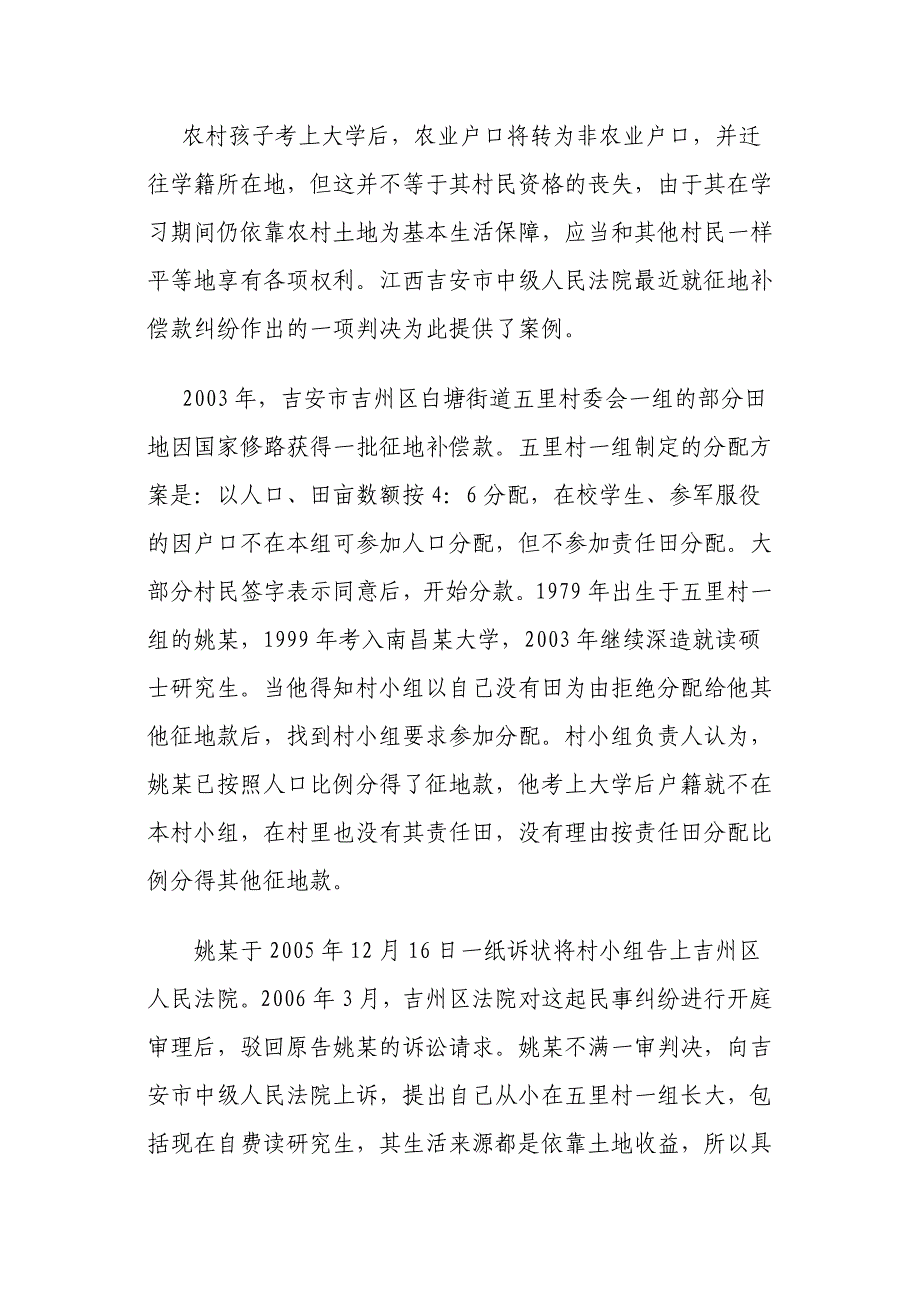 农村孩子考上大学后，农业户口将转为非农业户口，并迁往学籍所在地，但这并不等于其村民资格的丧失，由于其在学习期间仍依靠农村土地为基本生活保障，应当和其他村民一样平等地享有各项权利。江西吉安市中级人民法院最近就征地补偿款纠纷作出的一项判决为此提供了案例。

2003年，吉安市吉州区白塘街道五里村委会一组的部分田地因国家修路获得一批征地补偿款。五里村一组制定的分配方案是：以人口、田亩数额按4：6分配，在校学生、参军服役的因户口不在本组可参加人口分配，但不参加责任田分配。大部分村民签字表示同意后，开始分款。1979年出生于五里村一组的姚某，1999年考入南昌某大学，2003年继续深造就读硕士研究生。当他得知村小组以自己没有田为由拒绝分配给他其他征地款后，找到村小组要求参加分配。村小组负责人认为，姚某已按照人口比例分得了征地款，他考上大学后户籍就不在本村小组，在村里也没有其责任田，没有理由按责任田分配比例分得其他征地款。

姚某于2005年12月16日一纸诉状将村小组告上吉州区人民法院。2006年3月，吉州区法院对这起民事纠纷进行开庭审理后，驳回原告姚某的诉讼请求。姚某不满一审判决，向吉安市中级人民法院上诉，提出自己从小在五里村一组长大，包括现在自费读研究生，其生活来源都是依靠土地收益，所以具